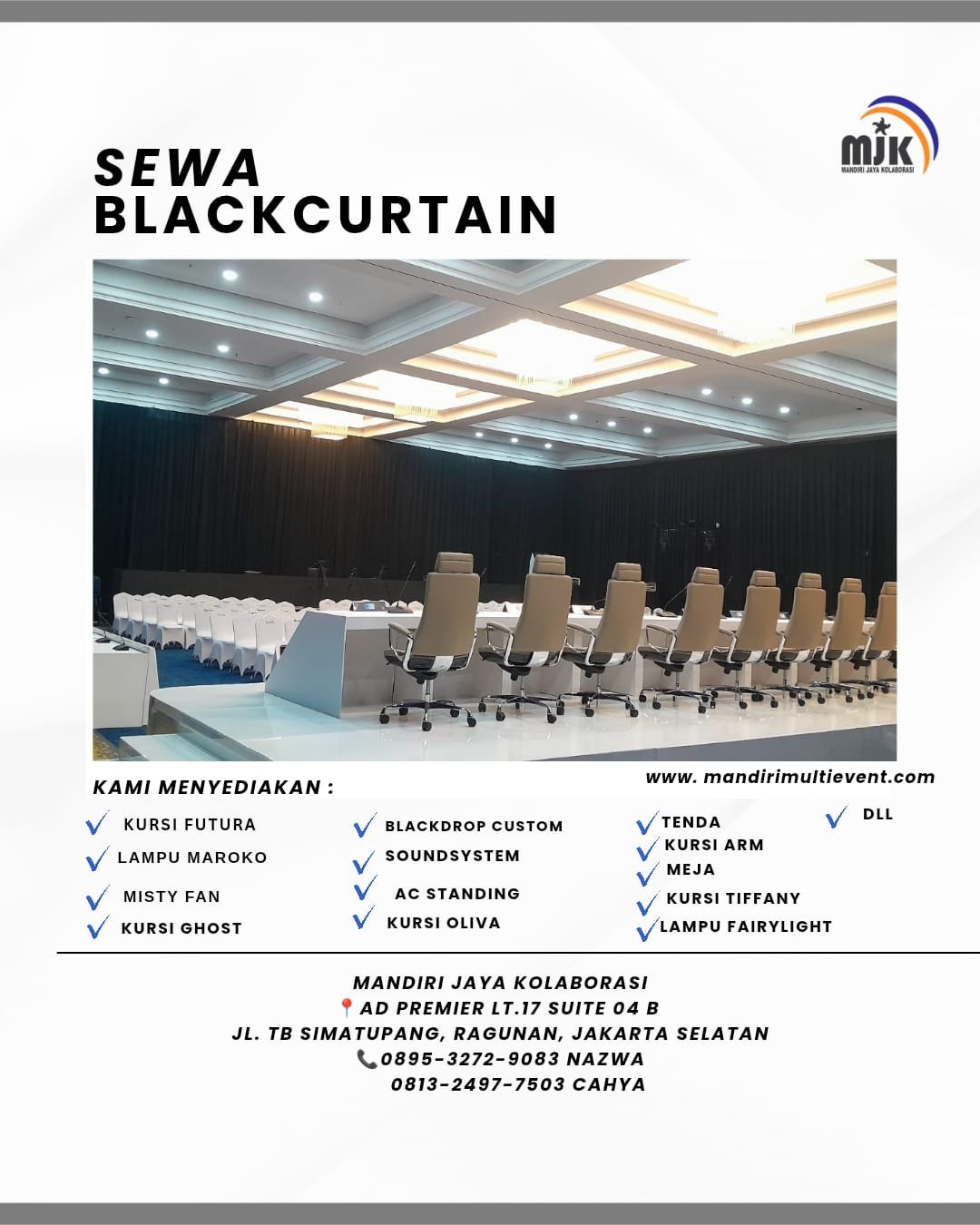 MJK
MANDIRI JAYA KOLABORASI

SEWA
BLACKCURTAIN

KAMI MENYEDIAKAN :

www. mandirimultievent.com

KURSI FUTURA
LAMPU MAROKO
MISTY FAN
KURSI GHOST

BLACKDROP CUSTOM
SOUNDSYSTEM
AC STANDING
KURSI OLIVA

TENDA
KURSI ARM
MEJA
KURSI TIFFANY
LAMPU FAIRYLIGHT

DLL

MANDIRI JAYA KOLABORASI
AD PREMIER LT.17 SUITE 04 B
JL. TB SIMATUPANG, RAGUNAN, JAKARTA SELATAN
0895-3272-9083 NAZWA
0813-2497-7503 CAHYA